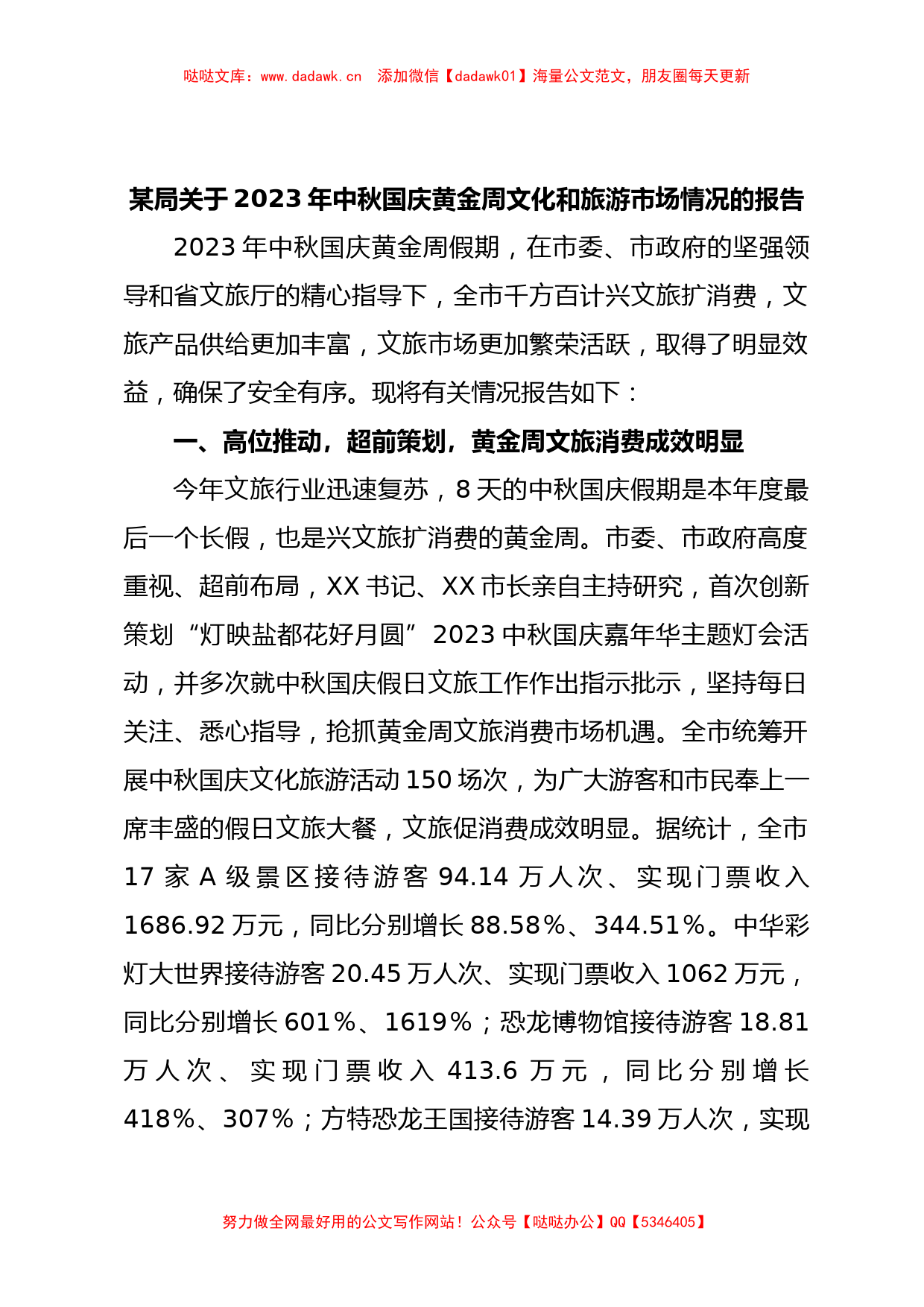 哒哒文库：www.dadawk.cn　添加微信【dadawk01】海量公文范文，朋友圈每天更新

某局关于2023年中秋国庆黄金周文化和旅游市场情况的报告

2023年中秋国庆黄金周假期，在市委、市政府的坚强领导和省文旅厅的精心指导下，全市千方百计兴文旅扩消费，文旅产品供给更加丰富，文旅市场更加繁荣活跃，取得了明显效益，确保了安全有序。现将有关情况报告如下：

一、高位推动，超前策划，黄金周文旅消费成效明显

今年文旅行业迅速复苏，8天的中秋国庆假期是本年度最后一个长假，也是兴文旅扩消费的黄金周。市委、市政府高度重视、超前布局，XX书记、XX市长亲自主持研究，首次创新策划“灯映盐都花好月圆”2023中秋国庆嘉年华主题灯会活动，并多次就中秋国庆假日文旅工作作出指示批示，坚持每日关注、悉心指导，抢抓黄金周文旅消费市场机遇。全市统筹开展中秋国庆文化旅游活动150场次，为广大游客和市民奉上一席丰盛的假日文旅大餐，文旅促消费成效明显。据统计，全市17家A级景区接待游客94.14万人次、实现门票收入1686.92万元，同比分别增长88.58%、344.51%。中华彩灯大世界接待游客20.45万人次、实现门票收入1062万元，同比分别增长601%、1619%；恐龙博物馆接待游客18.81万人次、实现门票收入413.6万元，同比分别增长418%、307%；方特恐龙王国接待游客14.39万人次，实现

努力做全网最好用的公文写作网站！公众号【哒哒办公】QQ【5346405】